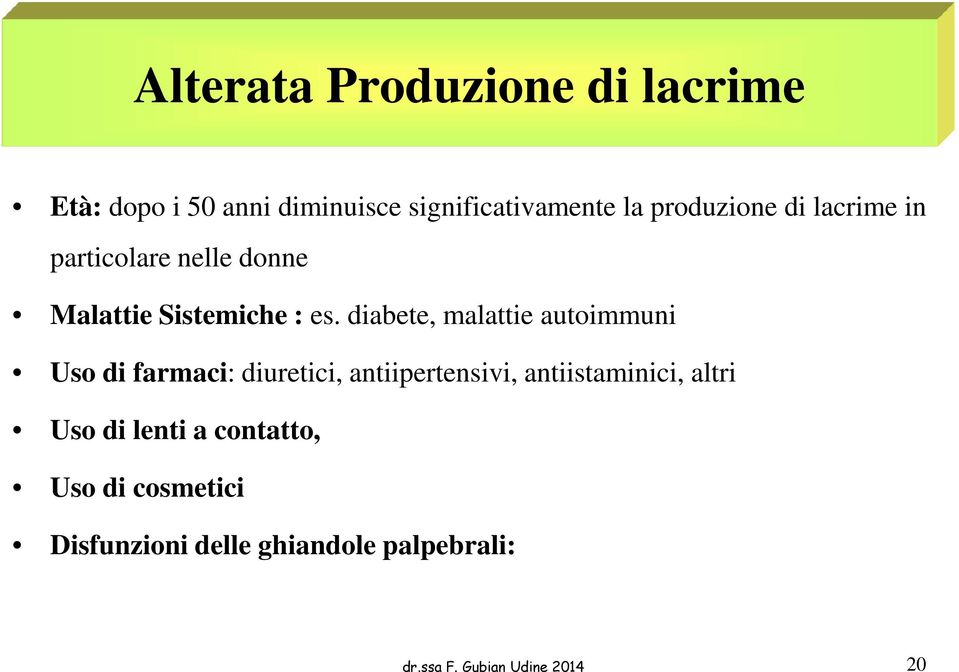 Alterata Produzione di lacrime

• Età: dopo i 50 anni diminuisce significativamente la produzione di lacrime in particolare nelle donne

• Malattie Sistemiche : es. diabete, malattie autoimmuni

• Uso di farmaci: diuretici, antiipertensivi, antiistaminici, altri

• Uso di lenti a contatto,

• Uso di cosmetici

• Disfunzioni delle ghiandole palpebrali:

dr.ssa F. Gubian Udine 2014

20